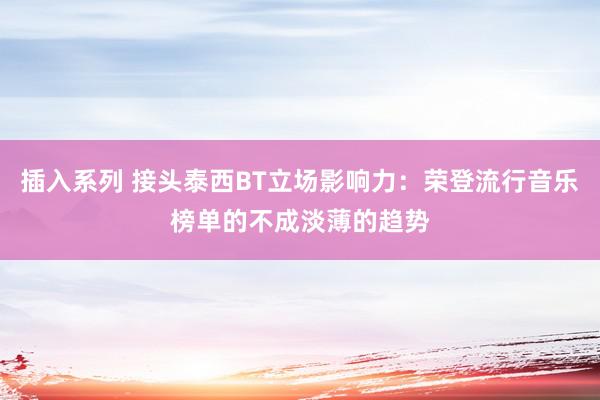 插入系列 接头泰西BT立场影响力：荣登流行音乐榜单的不成淡薄的趋势